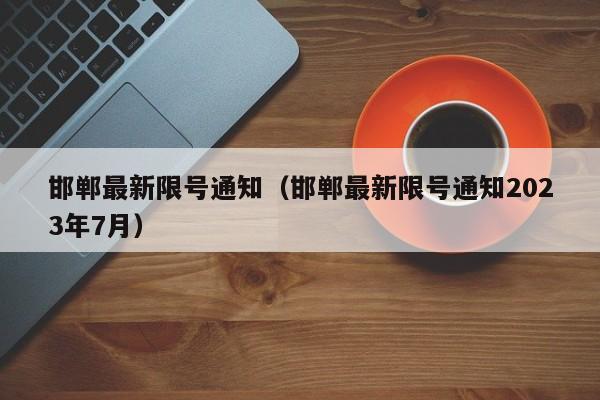 邯郸最新限号通知（邯郸最新限号通知2023年7月）